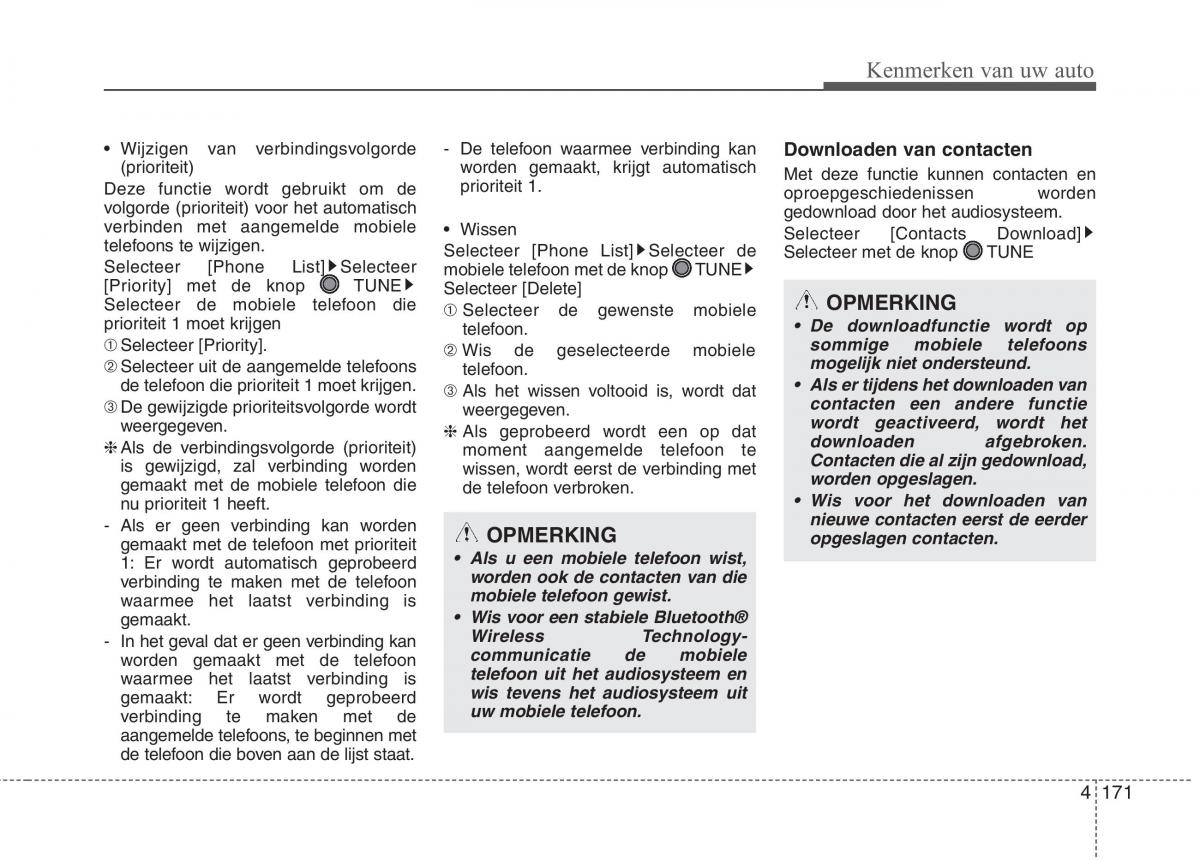 Kenmerken van uw auto

• Wijzigen van verbindingsvolgorde (prioriteit)
Deze functie wordt gebruikt om de volgorde (prioriteit) voor het automatisch verbinden met aangemelde mobiele telefoons te wijzigen.
Selecteer [Phone List]▶Selecteer [Priority] met de knop TUNE▶ Selecteer de mobiele telefoon die prioriteit 1 moet krijgen
① Selecteer [Priority].
② Selecteer uit de aangemelde telefoons de telefoon die prioriteit 1 moet krijgen.
③ De gewijzigde prioriteitsvolgorde wordt weergegeven.
❈ Als de verbindingsvolgorde (prioriteit) is gewijzigd, zal verbinding worden gemaakt met de mobiele telefoon die nu prioriteit 1 heeft.
- Als er geen verbinding kan worden gemaakt met de telefoon met prioriteit 1: Er wordt automatisch geprobeerd verbinding te maken met de telefoon waarmee het laatst verbinding is gemaakt.
- In het geval dat er geen verbinding kan worden gemaakt met de telefoon waarmee het laatst verbinding is gemaakt: Er wordt geprobeerd verbinding te maken met de aangemelde telefoons, te beginnen met de telefoon die boven aan de lijst staat.

- De telefoon waarmee verbinding kan worden gemaakt, krijgt automatisch prioriteit 1.

• Wissen
Selecteer [Phone List]▶Selecteer de mobiele telefoon met de knop TUNE▶ Selecteer [Delete]
① Selecteer de gewenste mobiele telefoon.
② Wis de geselecteerde mobiele telefoon.
③ Als het wissen voltooid is, wordt dat weergegeven.
❈ Als geprobeerd wordt een op dat moment aangemelde telefoon te wissen, wordt eerst de verbinding met de telefoon verbroken.

OPMERKING
• Als u een mobiele telefoon wist, worden ook de contacten van die mobiele telefoon gewist.
• Wis voor een stabiele Bluetooth® Wireless Technology-communicatie de mobiele telefoon uit het audiosysteem en wis tevens het audiosysteem uit uw mobiele telefoon.

Downloaden van contacten
Met deze functie kunnen contacten en oproepgeschiedenissen worden gedownload door het audiosysteem.
Selecteer [Contacts Download]▶ Selecteer met de knop TUNE

OPMERKING
• De downloadfunctie wordt op sommige mobiele telefoons mogelijk niet ondersteund.
• Als er tijdens het downloaden van contacten een andere functie wordt geactiveerd, wordt het downloaden afgebroken. Contacten die al zijn gedownload, worden opgeslagen.
• Wis voor het downloaden van nieuwe contacten eerst de eerder opgeslagen contacten.

4 171